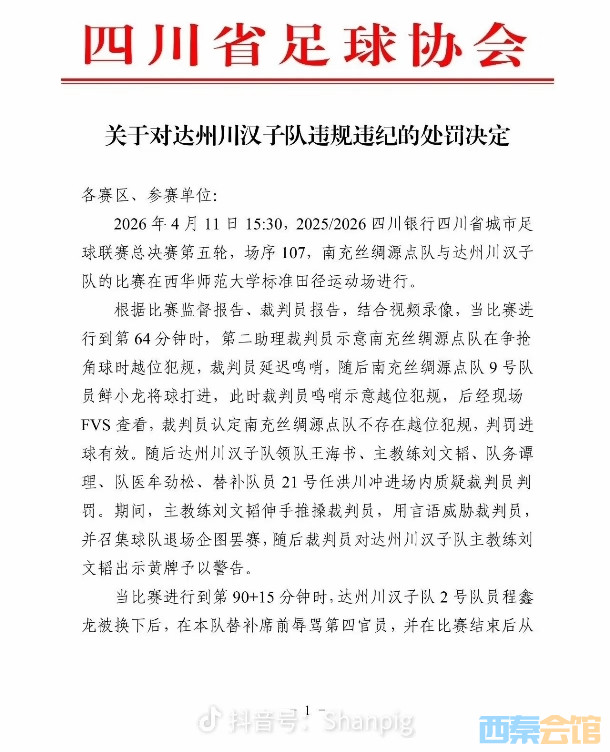 四川省足球协会

关于对达州川汉子队违规违纪的处罚决定

各赛区、参赛单位：

2026 年 4 月 11 日 15:30，2025/2026 四川银行四川省城市足球联赛总决赛第五轮，场序 107，南充丝绸源点队与达州川汉子队的比赛在西华师范大学标准田径运动场进行。

根据比赛监督报告、裁判员报告，结合视频录像，当比赛进行到第 64 分钟时，第二助理裁判员示意南充丝绸源点队在争抢角球时越位犯规，裁判员延迟鸣哨，随后南充丝绸源点队 9 号队员鲜小龙将球打进，此时裁判员鸣哨示意越位犯规，后经现场 FVS 查看，裁判员认定南充丝绸源点队不存在越位犯规，判罚进球有效。随后达州川汉子队领队王海书、主教练刘文韬、队务谭理、队医牟劲松、替补队员 21 号任洪川冲进场内质疑裁判员判罚。期间，主教练刘文韬伸手推搡裁判员，用言语威胁裁判员，并召集球队退场企图罢赛，随后裁判员对达州川汉子队主教练刘文韬出示黄牌予以警告。

当比赛进行到第 90+15 分钟时，达州川汉子队 2 号队员程鑫龙被换下后，在本队替补席前辱骂第四官员，并在比赛结束后从

1

抖音号：Shanpig

西秦会馆